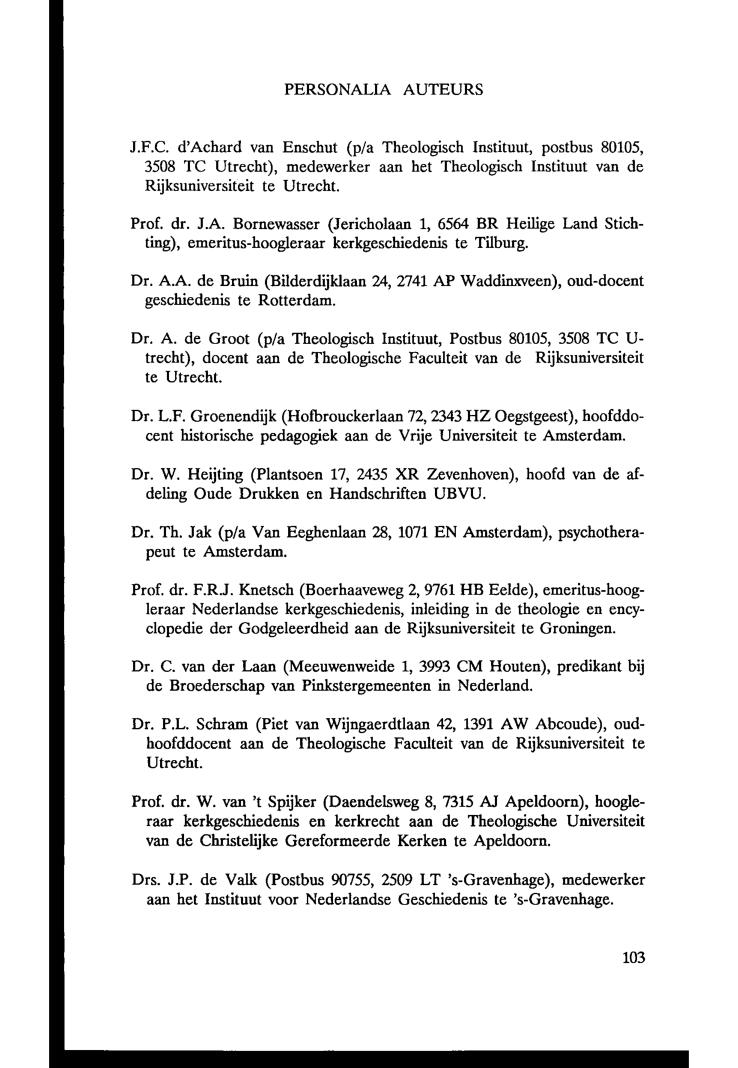 PERSONALIA AUTEURS

J.F.C. d'Achard van Enschut (p/a Theologisch Instituut, postbus 80105, 3508 TC Utrecht), medewerker aan het Theologisch Instituut van de Rijksuniversiteit te Utrecht.

Prof. dr. J.A. Bornewasser (Jericholaan 1, 6564 BR Heilige Land Stichting), emeritus-hoogleraar kerkgeschiedenis te Tilburg.

Dr. A.A. de Bruin (Bilderdijklaan 24, 2741 AP Waddinxveen), oud-docent geschiedenis te Rotterdam.

Dr. A. de Groot (p/a Theologisch Instituut, Postbus 80105, 3508 TC Utrecht), docent aan de Theologische Faculteit van de Rijksuniversiteit te Utrecht.

Dr. L.F. Groenendijk (Hofbrouckerlaan 72, 2343 HZ Oegstgeest), hoofddocent historische pedagogiek aan de Vrije Universiteit te Amsterdam.

Dr. W. Heijting (Plantsoen 17, 2435 XR Zevenhoven), hoofd van de afdeling Oude Drukken en Handschriften UBVU.

Dr. Th. Jak (p/a Van Eeghenlaan 28, 1071 EN Amsterdam), psychotherapeut te Amsterdam.

Prof. dr. F.R.J. Knetsch (Boerhaaveweg 2, 9761 HB Eelde), emeritus-hoogleraar Nederlandse kerkgeschiedenis, inleiding in de theologie en encyclopedie der Godgeleerdheid aan de Rijksuniversiteit te Groningen.

Dr. C. van der Laan (Meeuwenweide 1, 3993 CM Houten), predikant bij de Broederschap van Pinkstergemeenten in Nederland.

Dr. P.L. Schram (Piet van Wijngaerdtlaan 42, 1391 AW Abcoude), oud-hoofddocent aan de Theologische Faculteit van de Rijksuniversiteit te Utrecht.

Prof. dr. W. van 't Spijker (Daendelsweg 8, 7315 AJ Apeldoorn), hoogleraar kerkgeschiedenis en kerkrecht aan de Theologische Universiteit van de Christelijke Gereformeerde Kerken te Apeldoorn.

Drs. J.P. de Valk (Postbus 90755, 2509 LT 's-Gravenhage), medewerker aan het Instituut voor Nederlandse Geschiedenis te 's-Gravenhage.

103